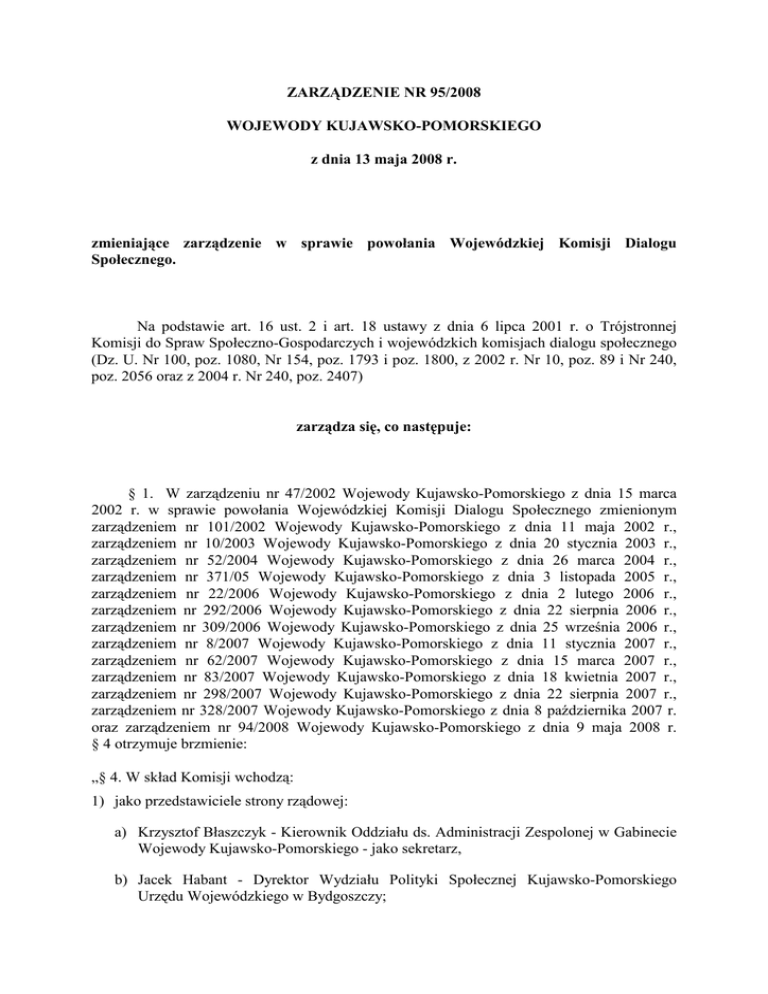 ZARZĄDZENIE NR 95/2008

WOJEWODY KUJAWSKO-POMORSKIEGO

z dnia 13 maja 2008 r.

zmieniające zarządzenie w sprawie powołania Wojewódzkiej Komisji Dialogu Społecznego.

Na podstawie art. 16 ust. 2 i art. 18 ustawy z dnia 6 lipca 2001 r. o Trójstronnej Komisji do Spraw Społeczno-Gospodarczych i wojewódzkich komisjach dialogu społecznego (Dz. U. Nr 100, poz. 1080, Nr 154, poz. 1793 i poz. 1800, z 2002 r. Nr 10, poz. 89 i Nr 240, poz. 2056 oraz z 2004 r. Nr 240, poz. 2407)

zarządza się, co następuje:

§ 1. W zarządzeniu nr 47/2002 Wojewody Kujawsko-Pomorskiego z dnia 15 marca 2002 r. w sprawie powołania Wojewódzkiej Komisji Dialogu Społecznego zmienionym zarządzeniem nr 101/2002 Wojewody Kujawsko-Pomorskiego z dnia 11 maja 2002 r., zarządzeniem nr 10/2003 Wojewody Kujawsko-Pomorskiego z dnia 20 stycznia 2003 r., zarządzeniem nr 52/2004 Wojewody Kujawsko-Pomorskiego z dnia 26 marca 2004 r., zarządzeniem nr 371/05 Wojewody Kujawsko-Pomorskiego z dnia 3 listopada 2005 r., zarządzeniem nr 22/2006 Wojewody Kujawsko-Pomorskiego z dnia 2 lutego 2006 r., zarządzeniem nr 292/2006 Wojewody Kujawsko-Pomorskiego z dnia 22 sierpnia 2006 r., zarządzeniem nr 309/2006 Wojewody Kujawsko-Pomorskiego z dnia 25 września 2006 r., zarządzeniem nr 8/2007 Wojewody Kujawsko-Pomorskiego z dnia 11 stycznia 2007 r., zarządzeniem nr 62/2007 Wojewody Kujawsko-Pomorskiego z dnia 15 marca 2007 r., zarządzeniem nr 83/2007 Wojewody Kujawsko-Pomorskiego z dnia 18 kwietnia 2007 r., zarządzeniem nr 298/2007 Wojewody Kujawsko-Pomorskiego z dnia 22 sierpnia 2007 r., zarządzeniem nr 328/2007 Wojewody Kujawsko-Pomorskiego z dnia 8 października 2007 r. oraz zarządzeniem nr 94/2008 Wojewody Kujawsko-Pomorskiego z dnia 9 maja 2008 r. § 4 otrzymuje brzmienie:

„§ 4. W skład Komisji wchodzą:

1) jako przedstawiciele strony rządowej:

a) Krzysztof Błaszczyk - Kierownik Oddziału ds. Administracji Zespolonej w Gabinecie Wojewody Kujawsko-Pomorskiego - jako sekretarz,

b) Jacek Habant - Dyrektor Wydziału Polityki Społecznej Kujawsko-Pomorskiego Urzędu Wojewódzkiego w Bydgoszczy;